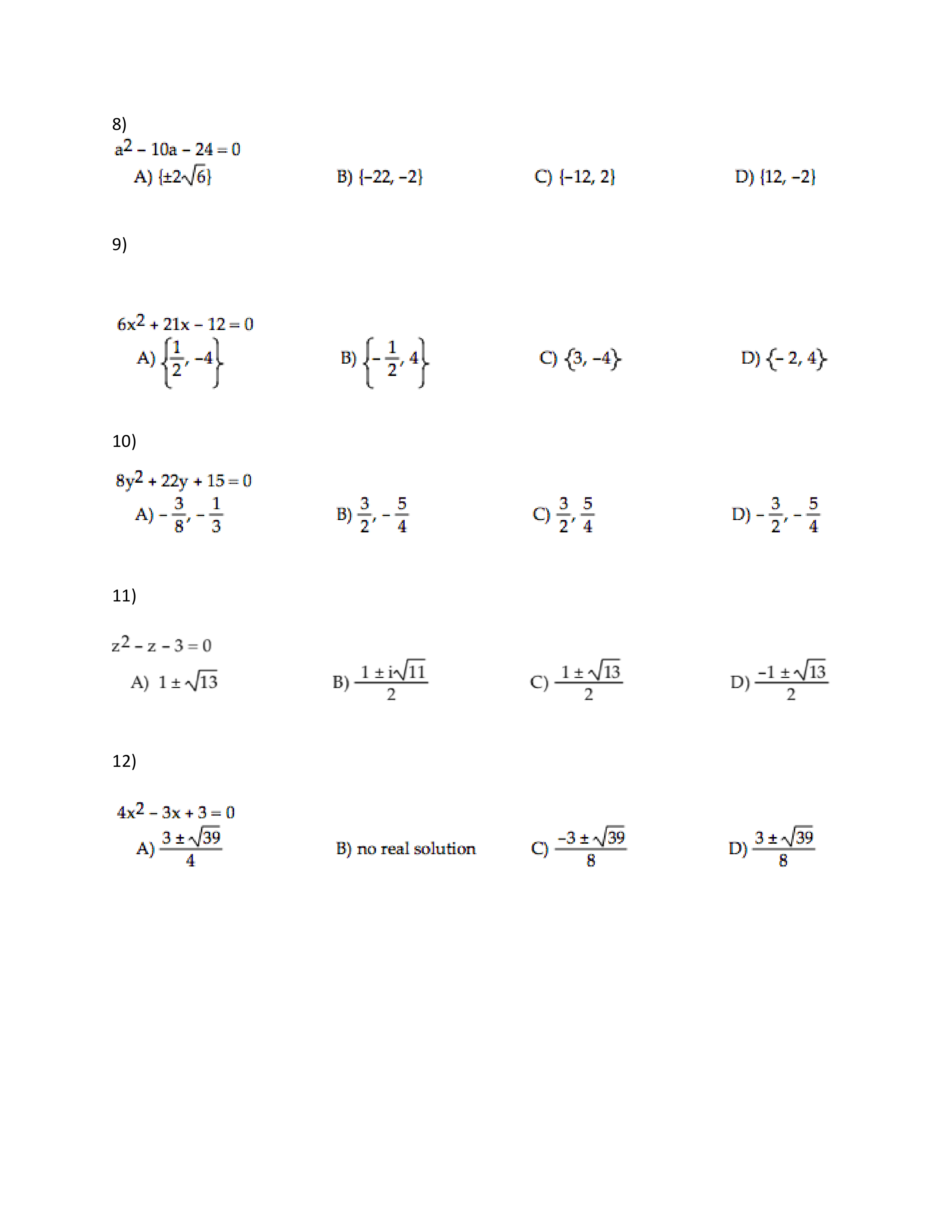 8)

$a^2 - 10a - 24 = 0$

A) $\{\pm 2\sqrt{6}\}$

B) $\{-22, -2\}$

C) $\{-12, 2\}$

D) $\{12, -2\}$

9)

$6x^2 + 21x - 12 = 0$

A) $\left\{\frac{1}{2}, -4\right\}$

B) $\left\{-\frac{1}{2}, 4\right\}$

C) $\{3, -4\}$

D) $\{-2, 4\}$

10)

$8y^2 + 22y + 15 = 0$

A) $-\frac{3}{8}, -\frac{1}{3}$

B) $\frac{3}{2}, -\frac{5}{4}$

C) $\frac{3}{2}, \frac{5}{4}$

D) $-\frac{3}{2}, -\frac{5}{4}$

11)

$z^2 - z - 3 = 0$

A) $1 \pm \sqrt{13}$

B) $\frac{1 \pm i\sqrt{11}}{2}$

C) $\frac{1 \pm \sqrt{13}}{2}$

D) $\frac{-1 \pm \sqrt{13}}{2}$

12)

$4x^2 - 3x + 3 = 0$

A) $\frac{3 \pm \sqrt{39}}{4}$

B) no real solution

C) $\frac{-3 \pm \sqrt{39}}{8}$

D) $\frac{3 \pm \sqrt{39}}{8}$